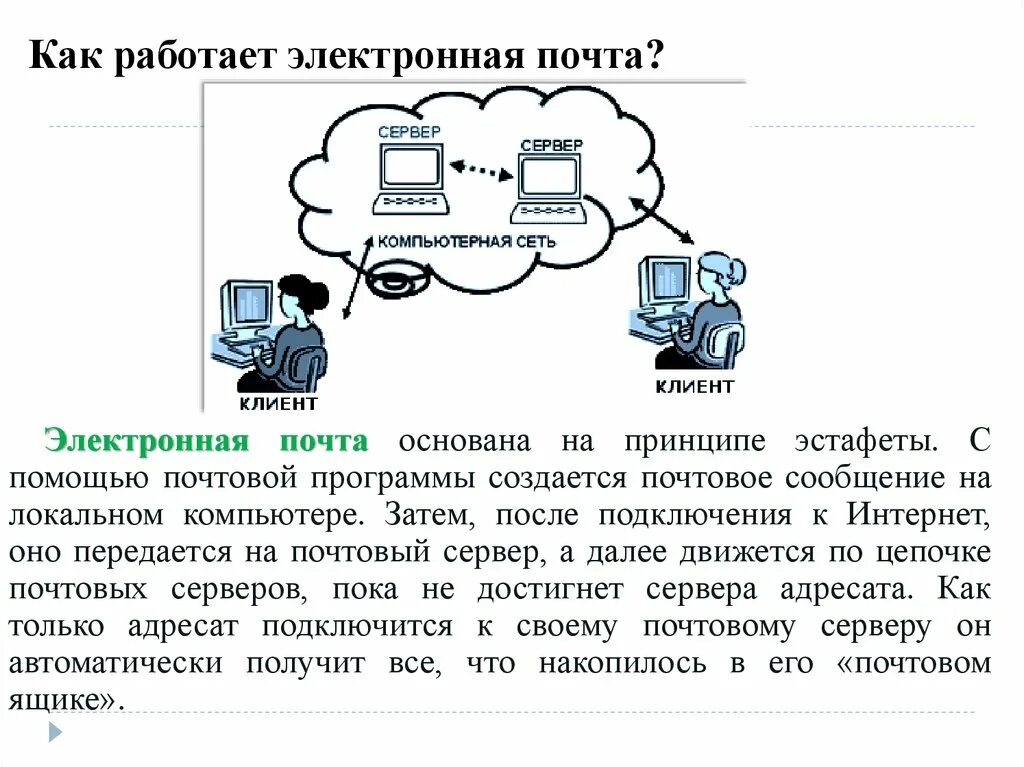 Как работает электронная почта?

СЕРВЕР

СЕРВЕР

КОМПЬЮТЕРНАЯ СЕТЬ

КЛИЕНТ

КЛИЕНТ

Электронная почта основана на принципе эстафеты. С помощью почтовой программы создается почтовое сообщение на локальном компьютере. Затем, после подключения к Интернет, оно передается на почтовый сервер, а далее движется по цепочке почтовых серверов, пока не достигнет сервера адресата. Как только адресат подключится к своему почтовому серверу он автоматически получит все, что накопилось в его «почтовом ящике».